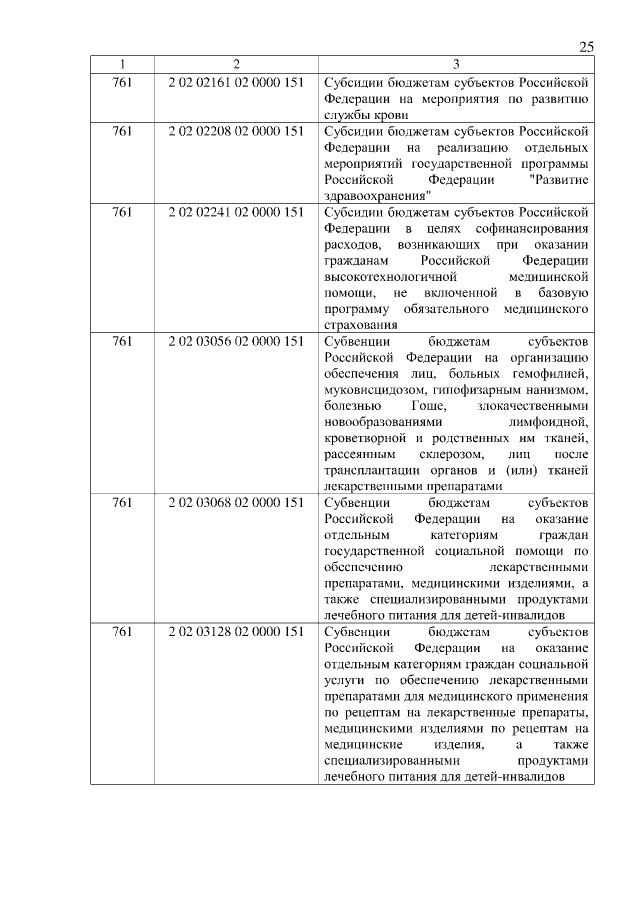 25

| 1 | 2 | 3 |
|---|---|---|
| 761 | 2 02 02161 02 0000 151 | Субсидии бюджетам субъектов Российской Федерации на мероприятия по развитию службы крови |
| 761 | 2 02 02208 02 0000 151 | Субсидии бюджетам субъектов Российской Федерации на реализацию отдельных мероприятий государственной программы Российской Федерации "Развитие здравоохранения" |
| 761 | 2 02 02241 02 0000 151 | Субсидии бюджетам субъектов Российской Федерации в целях софинансирования расходов, возникающих при оказании гражданам Российской Федерации высокотехнологичной медицинской помощи, не включенной в базовую программу обязательного медицинского страхования |
| 761 | 2 02 03056 02 0000 151 | Субвенции бюджетам субъектов Российской Федерации на организацию обеспечения лиц, больных гемофилией, муковисцидозом, гипофизарным нанизмом, болезнью Гоше, злокачественными новообразованиями лимфоидной, кроветворной и родственных им тканей, рассеянным склерозом, лиц после трансплантации органов и (или) тканей лекарственными препаратами |
| 761 | 2 02 03068 02 0000 151 | Субвенции бюджетам субъектов Российской Федерации на оказание отдельным категориям граждан государственной социальной помощи по обеспечению лекарственными препаратами, медицинскими изделиями, а также специализированными продуктами лечебного питания для детей-инвалидов |
| 761 | 2 02 03128 02 0000 151 | Субвенции бюджетам субъектов Российской Федерации на оказание отдельным категориям граждан социальной услуги по обеспечению лекарственными препаратами для медицинского применения по рецептам на лекарственные препараты, медицинскими изделиями по рецептам на медицинские изделия, а также специализированными продуктами лечебного питания для детей-инвалидов |